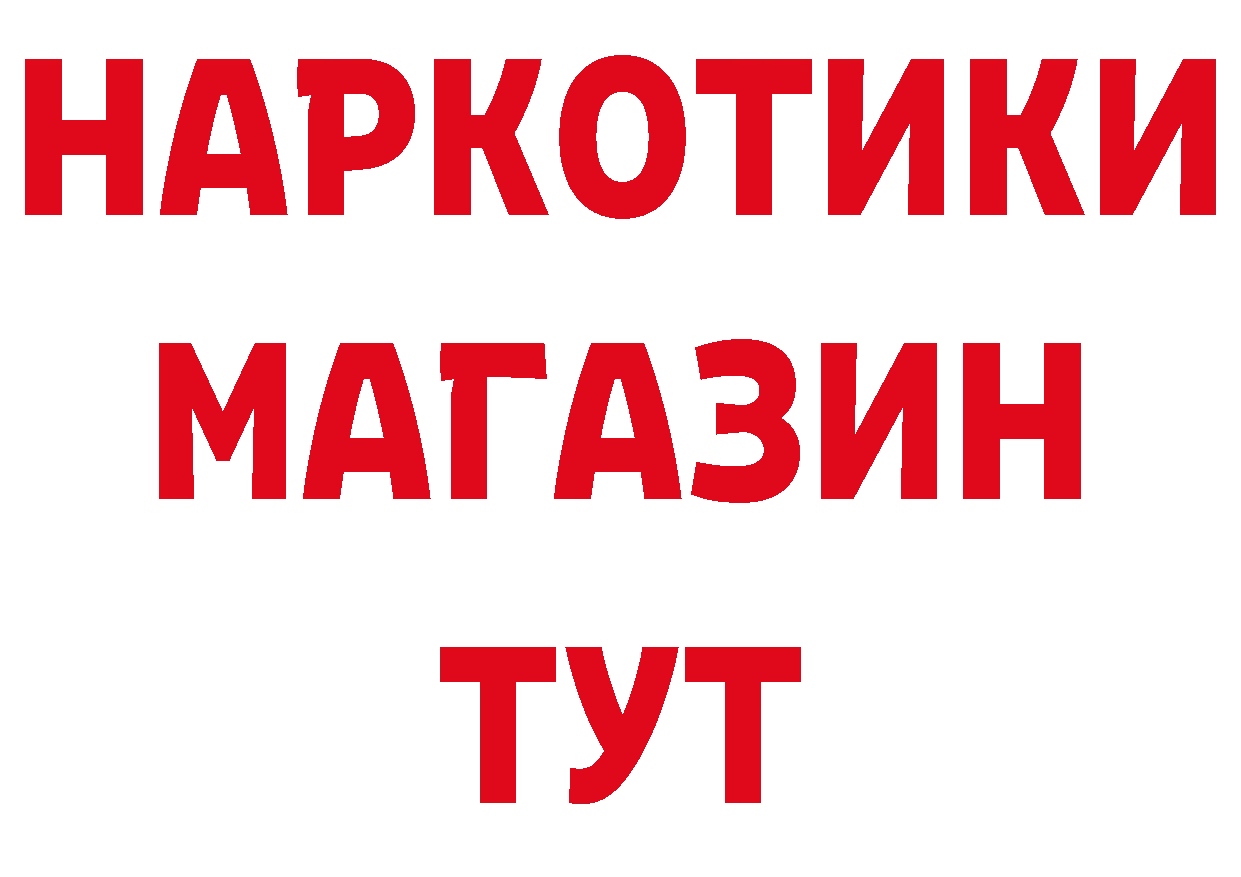 НАРКОТИКИ
МАГАЗИН
ТУТ